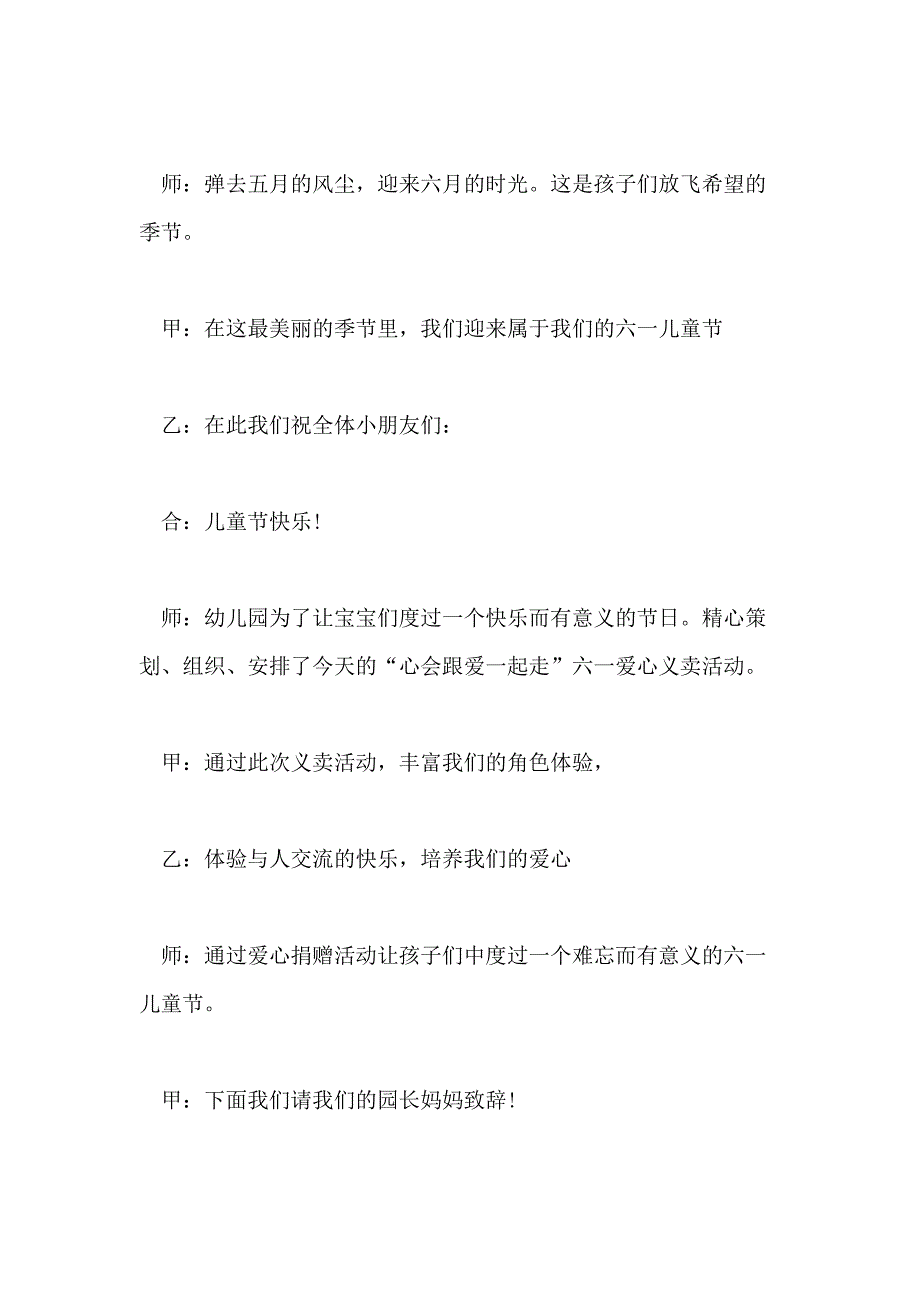 师：弹去五月的风尘，迎来六月的时光。这是孩子们放飞希望的季节。

甲：在这最美丽的季节里，我们迎来属于我们的六一儿童节

乙：在此我们祝全体小朋友们：

合：儿童节快乐！

师：幼儿园为了让宝宝们度过一个快乐而有意义的节日。精心策划、组织、安排了今天的“心会跟爱一起走”六一爱心义卖活动。

甲：通过此次义卖活动，丰富我们的角色体验，

乙：体验与人交流的快乐，培养我们的爱心

师：通过爱心捐赠活动让孩子们中度过一个难忘而有意义的六一儿童节。

甲：下面我们请我们的园长妈妈致辞！